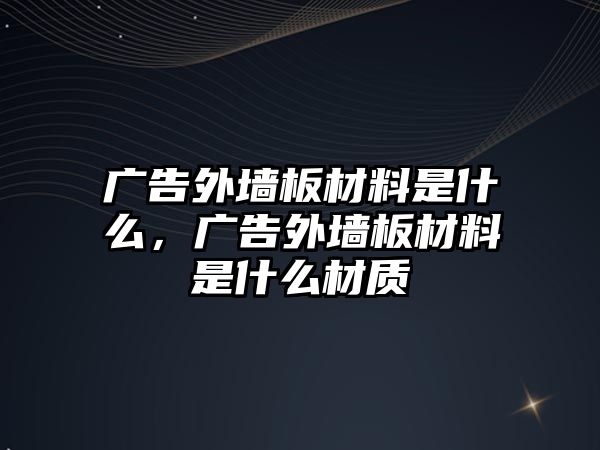 广告外墙板材料是什么，广告外墙板材料是什么材质